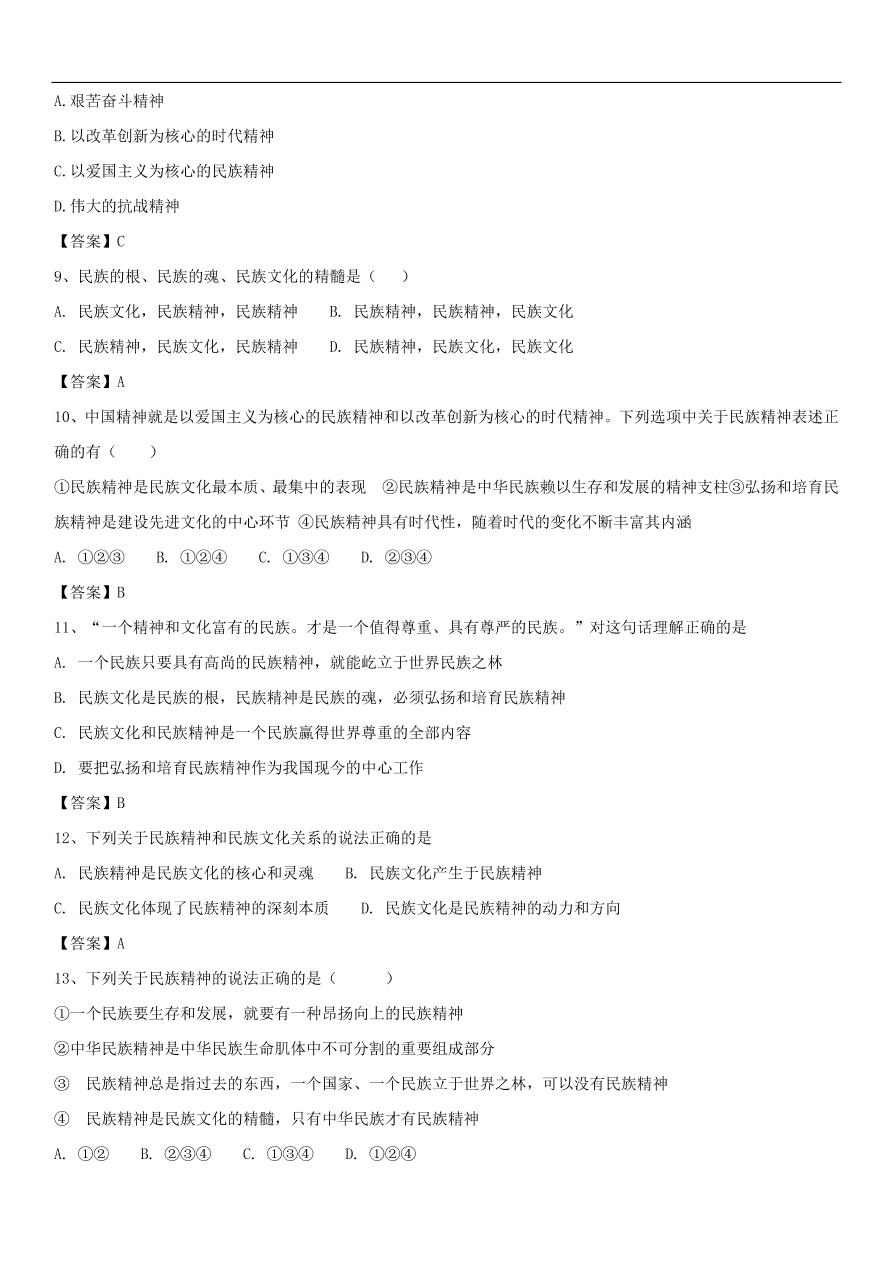 A.艰苦奋斗精神

B.以改革创新为核心的时代精神

C.以爱国主义为核心的民族精神

D.伟大的抗战精神

【答案】C

9、民族的根、民族的魂、民族文化的精髓是（　　）

A. 民族文化，民族精神，民族精神　　B. 民族精神，民族精神，民族文化

C. 民族精神，民族文化，民族精神　　D. 民族精神，民族文化，民族文化

【答案】A

10、中国精神就是以爱国主义为核心的民族精神和以改革创新为核心的时代精神。下列选项中关于民族精神表述正确的有（　　）

①民族精神是民族文化最本质、最集中的表现　②民族精神是中华民族赖以生存和发展的精神支柱③弘扬和培育民族精神是建设先进文化的中心环节 ④民族精神具有时代性，随着时代的变化不断丰富其内涵

A. ①②③　　B. ①②④　　C. ①③④　　D. ②③④

【答案】B

11、“一个精神和文化富有的民族。才是一个值得尊重、具有尊严的民族。”对这句话理解正确的是

A. 一个民族只要具有高尚的民族精神，就能屹立于世界民族之林

B. 民族文化是民族的根，民族精神是民族的魂，必须弘扬和培育民族精神

C. 民族文化和民族精神是一个民族赢得世界尊重的全部内容

D. 要把弘扬和培育民族精神作为我国现今的中心工作

【答案】B

12、下列关于民族精神和民族文化关系的说法正确的是

A. 民族精神是民族文化的核心和灵魂　　B. 民族文化产生于民族精神

C. 民族文化体现了民族精神的深刻本质　　D. 民族文化是民族精神的动力和方向

【答案】A

13、下列关于民族精神的说法正确的是（　　）

①一个民族要生存和发展，就要有一种昂扬向上的民族精神

②中华民族精神是中华民族生命肌体中不可分割的重要组成部分

③　民族精神总是指过去的东西，一个国家、一个民族立于世界之林，可以没有民族精神

④　民族精神是民族文化的精髓，只有中华民族才有民族精神

A. ①②　　B. ②③④　　C. ①③④　　D. ①②④